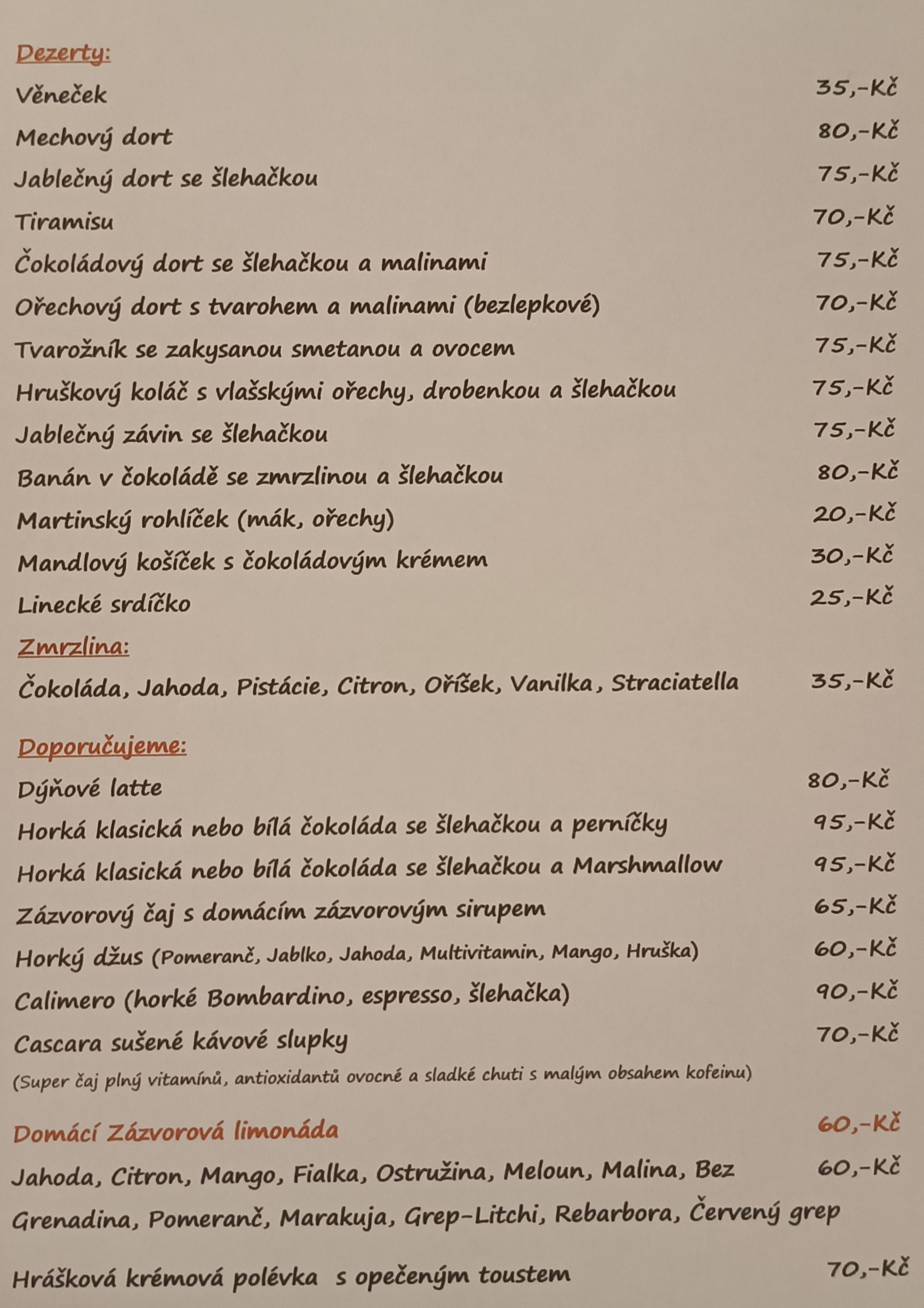 Dezerty:

Věneček 35,-Kč
Mechový dort 80,-Kč
Jablečný dort se šlehačkou 75,-Kč
Tiramisu 70,-Kč
Čokoládový dort se šlehačkou a malinami 75,-Kč
Ořechový dort s tvarohem a malinami (bezlepkové) 70,-Kč
Tvarožník se zakysanou smetanou a ovocem 75,-Kč
Hruškový koláč s vlašskými ořechy, drobenkou a šlehačkou 75,-Kč
Jablečný závin se šlehačkou 75,-Kč
Banán v čokoládě se zmrzlinou a šlehačkou 80,-Kč
Martinský rohlíček (mák, ořechy) 20,-Kč
Mandlový košíček s čokoládovým krémem 30,-Kč
Linecké srdíčko 25,-Kč

Zmrzlina:

Čokoláda, Jahoda, Pistácie, Citron, Oříšek, Vanilka, Straciatella 35,-Kč

Doporučujeme:

Dýňové latte 80,-Kč
Horká klasická nebo bílá čokoláda se šlehačkou a perníčky 95,-Kč
Horká klasická nebo bílá čokoláda se šlehačkou a Marshmallow 95,-Kč
Zázvorový čaj s domácím zázvorovým sirupem 65,-Kč
Horký džus (Pomeranč, Jablko, Jahoda, Multivitamin, Mango, Hruška) 60,-Kč
Calimero (horké Bombardino, espresso, šlehačka) 90,-Kč
Cascara sušené kávové slupky 70,-Kč
(Super čaj plný vitamínů, antioxidantů ovocné a sladké chuti s malým obsahem kofeinu)

Domácí Zázvorová limonáda 60,-Kč
Jahoda, Citron, Mango, Fialka, Ostružina, Meloun, Malina, Bez 60,-Kč
Grenadina, Pomeranč, Marakuja, Grep-Litchi, Rebarbora, Červený grep

Hrášková krémová polévka s opečeným toustem 70,-Kč